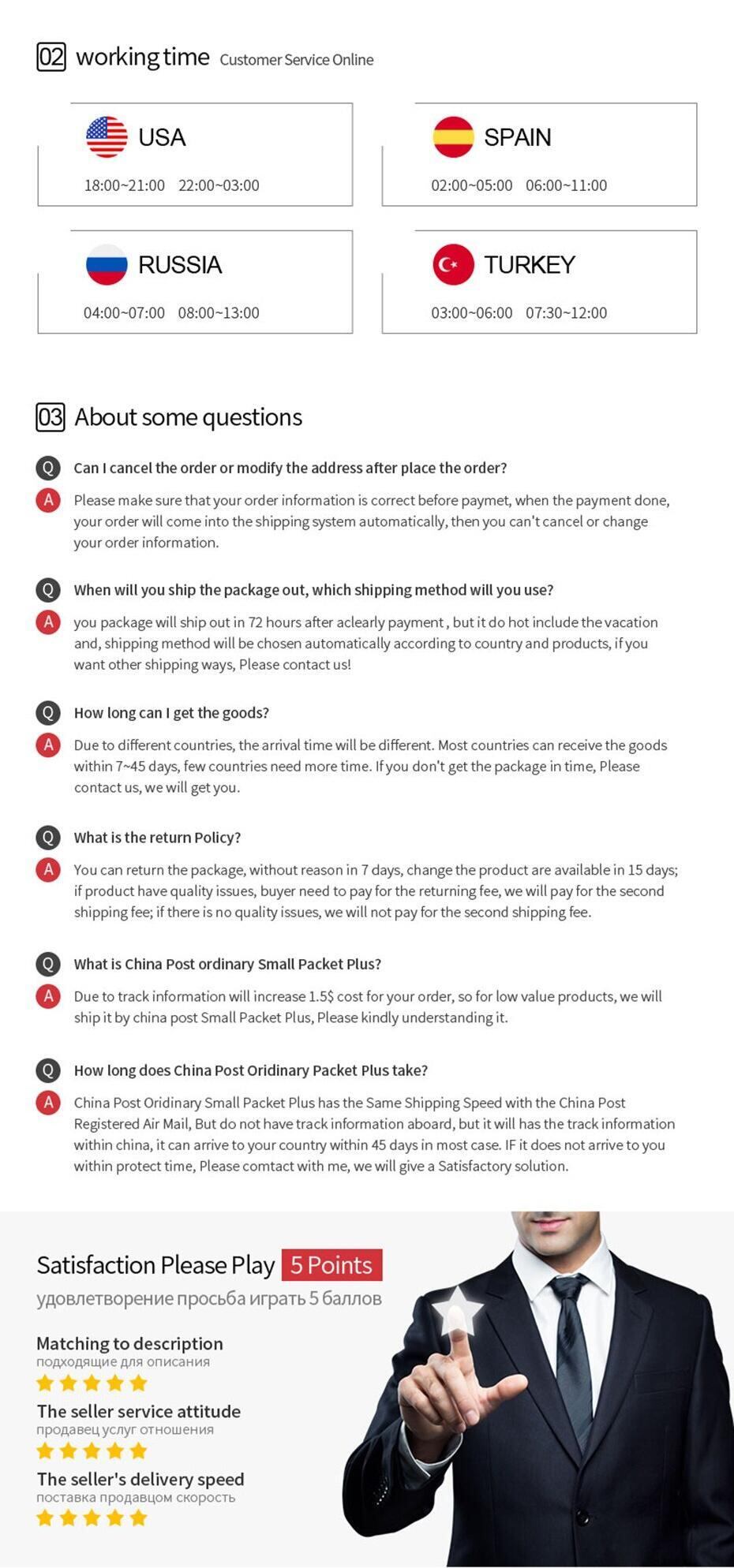 02 working time Customer Service Online

USA
18:00~21:00 22:00~03:00

SPAIN
02:00~05:00 06:00~11:00

RUSSIA
04:00~07:00 08:00~13:00

TURKEY
03:00~06:00 07:30~12:00

03 About some questions

Q Can I cancel the order or modify the address after place the order?
A Please make sure that your order information is correct before paymet, when the payment done, your order will come into the shipping system automatically, then you can't cancel or change your order information.

Q When will you ship the package out, which shipping method will you use?
A you package will ship out in 72 hours after aclearly payment , but it do hot include the vacation and, shipping method will be chosen automatically according to country and products, if you want other shipping ways, Please contact us!

Q How long can I get the goods?
A Due to different countries, the arrival time will be different. Most countries can receive the goods within 7~45 days, few countries need more time. If you don't get the package in time, Please contact us, we will get you.

Q What is the return Policy?
A You can return the package, without reason in 7 days, change the product are available in 15 days; if product have quality issues, buyer need to pay for the returning fee, we will pay for the second shipping fee; if there is no quality issues, we will not pay for the second shipping fee.

Q What is China Post ordinary Small Packet Plus?
A Due to track information will increase 1.5$ cost for your order, so for low value products, we will ship it by china post Small Packet Plus, Please kindly understanding it.

Q How long does China Post Oridinary Packet Plus take?
A China Post Oridinary Small Packet Plus has the Same Shipping Speed with the China Post Registered Air Mail, But do not have track information aboard, but it will has the track information within china, it can arrive to your country within 45 days in most case. IF it does not arrive to you within protect time, Please comtact with me, we will give a Satisfactory solution.

Satisfaction Please Play 5 Points
удовлетворение просьба играть 5 баллов

Matching to description
подходящие для описания

The seller service attitude
продавец услуг отношения

The seller's delivery speed
поставка продавцом скорость